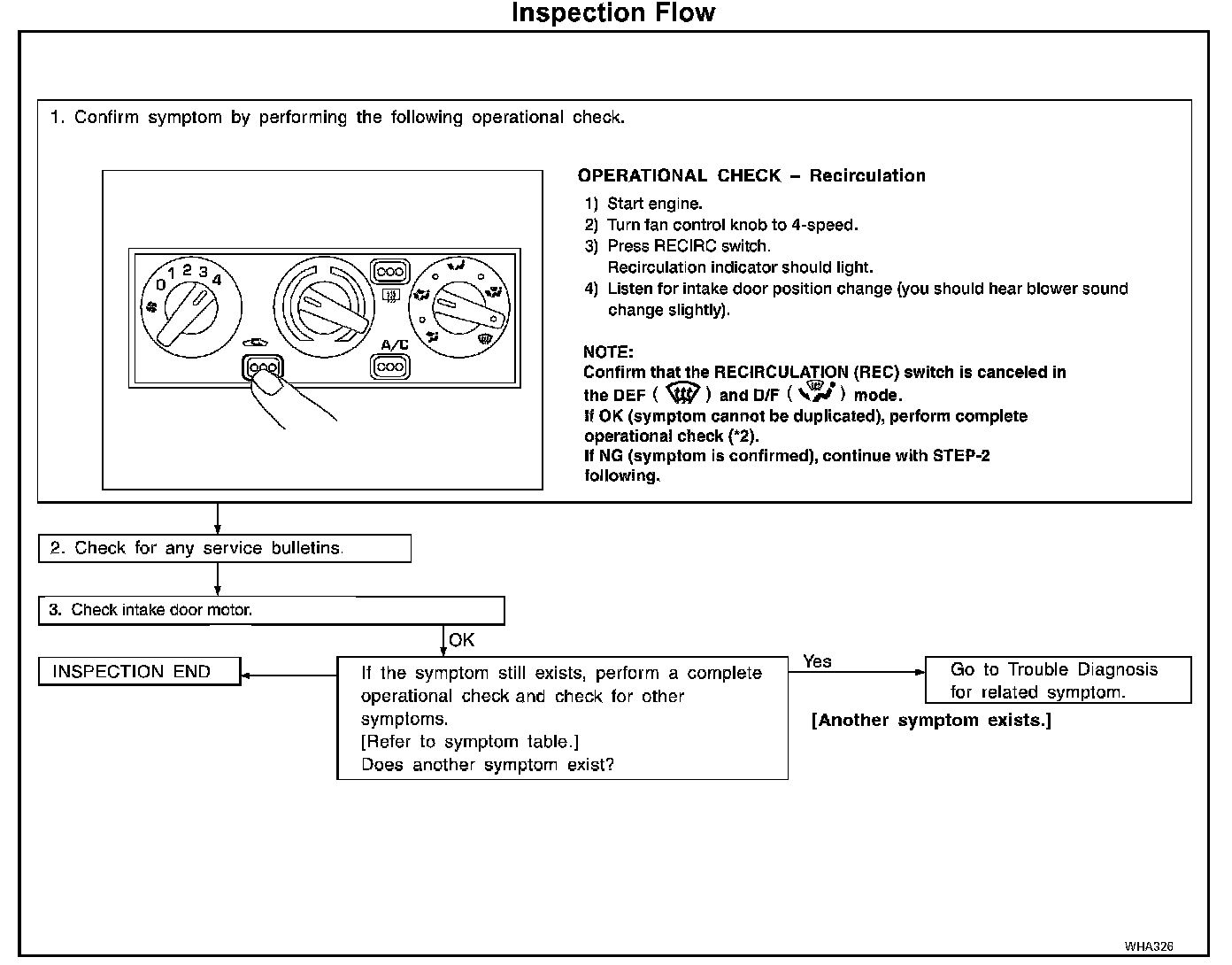 Inspection Flow

1. Confirm symptom by performing the following operational check.

0 1 2 3 4

A/C

OPERATIONAL CHECK – Recirculation

1) Start engine.
2) Turn fan control knob to 4-speed.
3) Press RECIRC switch.
Recirculation indicator should light.
4) Listen for intake door position change (you should hear blower sound change slightly).

NOTE:
Confirm that the RECIRCULATION (REC) switch is canceled in the DEF ( ) and D/F ( ) mode.
If OK (symptom cannot be duplicated), perform complete operational check (*2).
If NG (symptom is confirmed), continue with STEP-2 following.

2. Check for any service bulletins.

3. Check intake door motor.

OK

INSPECTION END

If the symptom still exists, perform a complete operational check and check for other symptoms.
[Refer to symptom table.]
Does another symptom exist?

Yes

Go to Trouble Diagnosis for related symptom.

[Another symptom exists.]

WHA326